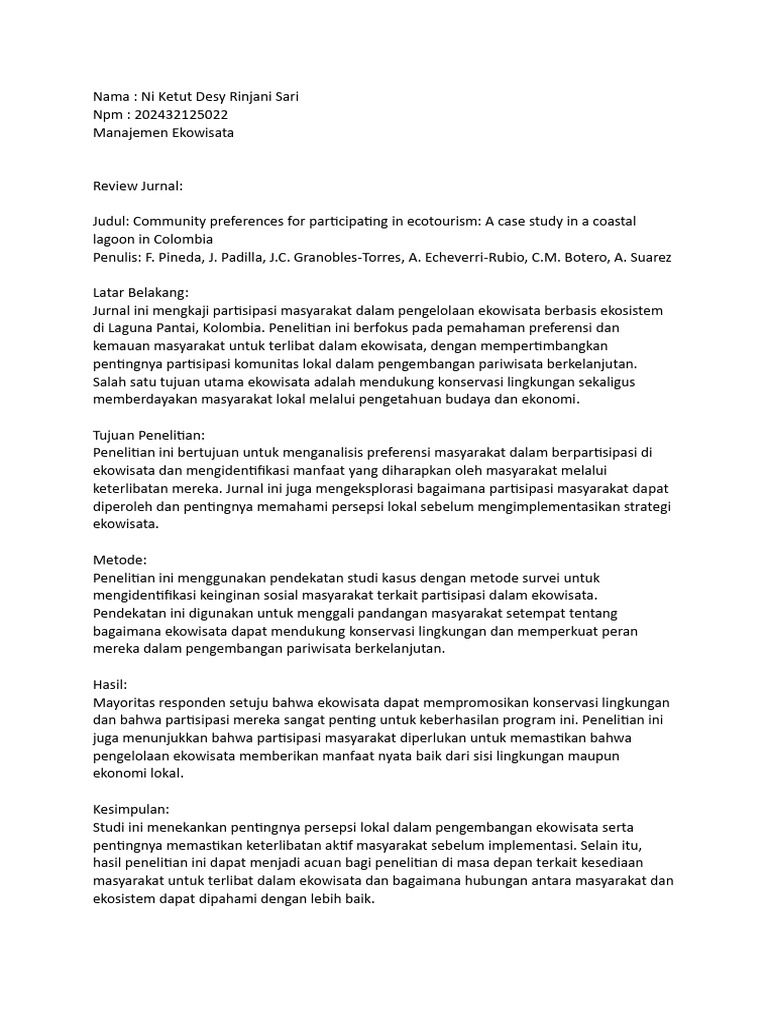 Nama : Ni Ketut Desy Rinjani Sari
Npm : 202432125022
Manajemen Ekowisata

Review Jurnal:

Judul: Community preferences for participating in ecotourism: A case study in a coastal lagoon in Colombia
Penulis: F. Pineda, J. Padilla, J.C. Granobles-Torres, A. Echeverri-Rubio, C.M. Botero, A. Suarez

Latar Belakang:
Jurnal ini mengkaji partisipasi masyarakat dalam pengelolaan ekowisata berbasis ekosistem di Laguna Pantai, Kolombia. Penelitian ini berfokus pada pemahaman preferensi dan kemauan masyarakat untuk terlibat dalam ekowisata, dengan mempertimbangkan pentingnya partisipasi komunitas lokal dalam pengembangan pariwisata berkelanjutan. Salah satu tujuan utama ekowisata adalah mendukung konservasi lingkungan sekaligus memberdayakan masyarakat lokal melalui pengetahuan budaya dan ekonomi.

Tujuan Penelitian:
Penelitian ini bertujuan untuk menganalisis preferensi masyarakat dalam berpartisipasi di ekowisata dan mengidentifikasi manfaat yang diharapkan oleh masyarakat melalui keterlibatan mereka. Jurnal ini juga mengeksplorasi bagaimana partisipasi masyarakat dapat diperoleh dan pentingnya memahami persepsi lokal sebelum mengimplementasikan strategi ekowisata.

Metode:
Penelitian ini menggunakan pendekatan studi kasus dengan metode survei untuk mengidentifikasi keinginan sosial masyarakat terkait partisipasi dalam ekowisata. Pendekatan ini digunakan untuk menggali pandangan masyarakat setempat tentang bagaimana ekowisata dapat mendukung konservasi lingkungan dan memperkuat peran mereka dalam pengembangan pariwisata berkelanjutan.

Hasil:
Mayoritas responden setuju bahwa ekowisata dapat mempromosikan konservasi lingkungan dan bahwa partisipasi mereka sangat penting untuk keberhasilan program ini. Penelitian ini juga menunjukkan bahwa partisipasi masyarakat diperlukan untuk memastikan bahwa pengelolaan ekowisata memberikan manfaat nyata baik dari sisi lingkungan maupun ekonomi lokal.

Kesimpulan:
Studi ini menekankan pentingnya persepsi lokal dalam pengembangan ekowisata serta pentingnya memastikan keterlibatan aktif masyarakat sebelum implementasi. Selain itu, hasil penelitian ini dapat menjadi acuan bagi penelitian di masa depan terkait kesediaan masyarakat untuk terlibat dalam ekowisata dan bagaimana hubungan antara masyarakat dan ekosistem dapat dipahami dengan lebih baik.